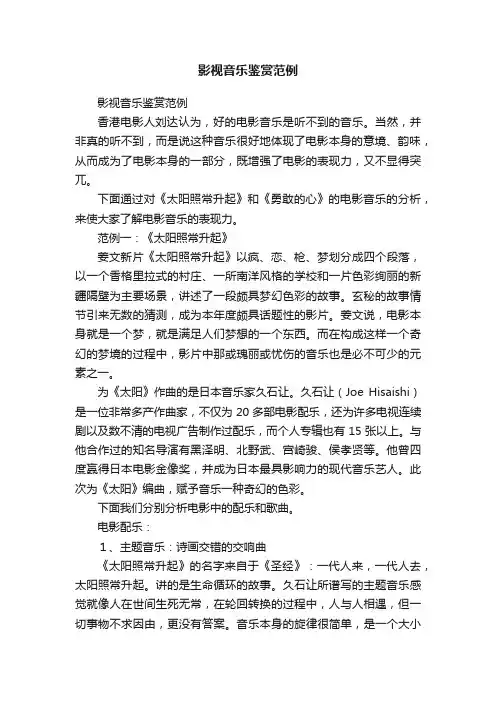 影视音乐鉴赏范例

影视音乐鉴赏范例

香港电影人刘达认为，好的电影音乐是听不到的音乐。当然，并非真的听不到，而是说这种音乐很好地体现了电影本身的意境、韵味，从而成为了电影本身的一部分，既增强了电影的表现力，又不显得突兀。

下面通过对《太阳照常升起》和《勇敢的心》的电影音乐的分析，来使大家了解电影音乐的表现力。

范例一：《太阳照常升起》

姜文新片《太阳照常升起》以疯、恋、枪、梦划分成四个段落，以一个香格里拉式的村庄、一所南洋风格的学校和一片色彩绚丽的新疆隔壁为主要场景，讲述了一段颇具梦幻色彩的故事。玄秘的故事情节引来无数的猜测，成为本年度颇具话题性的影片。姜文说，电影本身就是一个梦，就是满足人们梦想的一个东西。而在构成这样一个奇幻的梦境的过程中，影片中那或瑰丽或忧伤的音乐也是必不可少的元素之一。

为《太阳》作曲的是日本音乐家久石让。久石让（Joe Hisaishi）是一位非常多产作曲家，不仅为 20 多部电影配乐，还为许多电视连续剧以及数不清的电视广告制作过配乐，而个人专辑也有 15 张以上。与他合作过的知名导演有黑泽明、北野武、宫崎骏、侯孝贤等。他曾四度赢得日本电影金像奖，并成为日本最具影响力的现代音乐艺人。此次为《太阳》编曲，赋予音乐一种奇幻的色彩。

下面我们分别分析电影中的配乐和歌曲。

电影配乐：

1、主题音乐：诗画交错的交响曲

《太阳照常升起》的名字来自于《圣经》：一代人来，一代人去，太阳照常升起。讲的是生命循环的故事。久石让所谱写的主题音乐感觉就像人在世间生死无常，在轮回转换的过程中，人与人相遇，但一切事物不求因由，更没有答案。音乐本身的旋律很简单，是一个大小